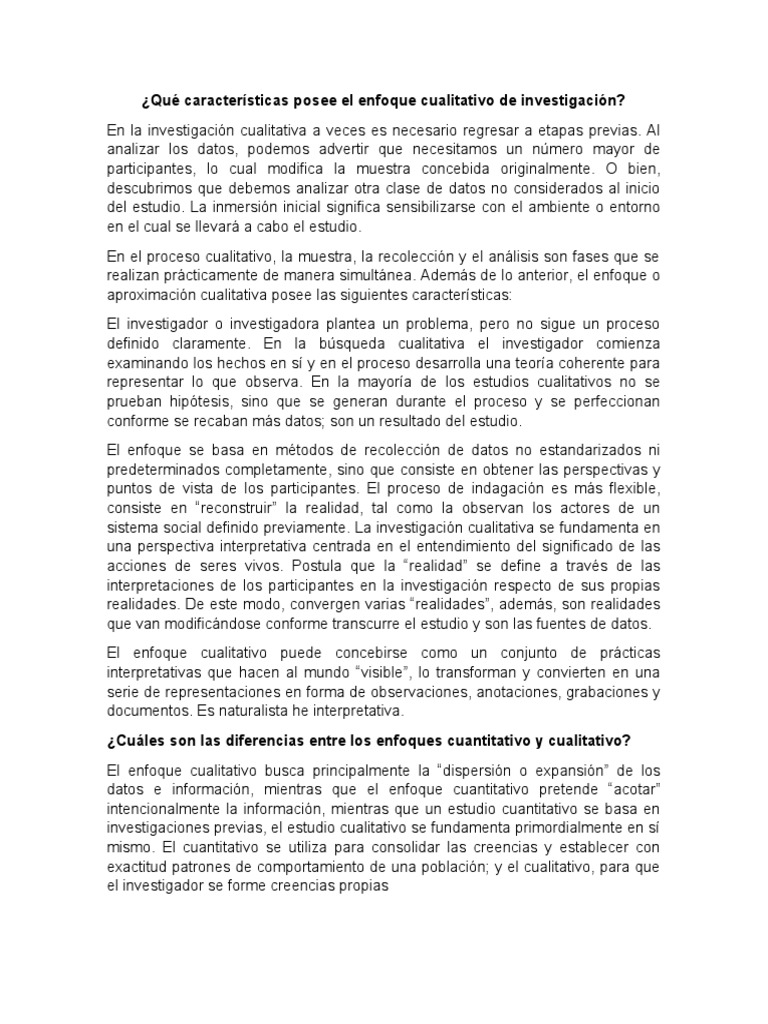 ¿Qué características posee el enfoque cualitativo de investigación?

En la investigación cualitativa a veces es necesario regresar a etapas previas. Al analizar los datos, podemos advertir que necesitamos un número mayor de participantes, lo cual modifica la muestra concebida originalmente. O bien, descubrimos que debemos analizar otra clase de datos no considerados al inicio del estudio. La inmersión inicial significa sensibilizarse con el ambiente o entorno en el cual se llevará a cabo el estudio.

En el proceso cualitativo, la muestra, la recolección y el análisis son fases que se realizan prácticamente de manera simultánea. Además de lo anterior, el enfoque o aproximación cualitativa posee las siguientes características:

El investigador o investigadora plantea un problema, pero no sigue un proceso definido claramente. En la búsqueda cualitativa el investigador comienza examinando los hechos en sí y en el proceso desarrolla una teoría coherente para representar lo que observa. En la mayoría de los estudios cualitativos no se prueban hipótesis, sino que se generan durante el proceso y se perfeccionan conforme se recaban más datos; son un resultado del estudio.

El enfoque se basa en métodos de recolección de datos no estandarizados ni predeterminados completamente, sino que consiste en obtener las perspectivas y puntos de vista de los participantes. El proceso de indagación es más flexible, consiste en "reconstruir" la realidad, tal como la observan los actores de un sistema social definido previamente. La investigación cualitativa se fundamenta en una perspectiva interpretativa centrada en el entendimiento del significado de las acciones de seres vivos. Postula que la "realidad" se define a través de las interpretaciones de los participantes en la investigación respecto de sus propias realidades. De este modo, convergen varias "realidades", además, son realidades que van modificándose conforme transcurre el estudio y son las fuentes de datos.

El enfoque cualitativo puede concebirse como un conjunto de prácticas interpretativas que hacen al mundo "visible", lo transforman y convierten en una serie de representaciones en forma de observaciones, anotaciones, grabaciones y documentos. Es naturalista he interpretativa.

¿Cuáles son las diferencias entre los enfoques cuantitativo y cualitativo?

El enfoque cualitativo busca principalmente la "dispersión o expansión" de los datos e información, mientras que el enfoque cuantitativo pretende "acotar" intencionalmente la información, mientras que un estudio cuantitativo se basa en investigaciones previas, el estudio cualitativo se fundamenta primordialmente en sí mismo. El cuantitativo se utiliza para consolidar las creencias y establecer con exactitud patrones de comportamiento de una población; y el cualitativo, para que el investigador se forme creencias propias